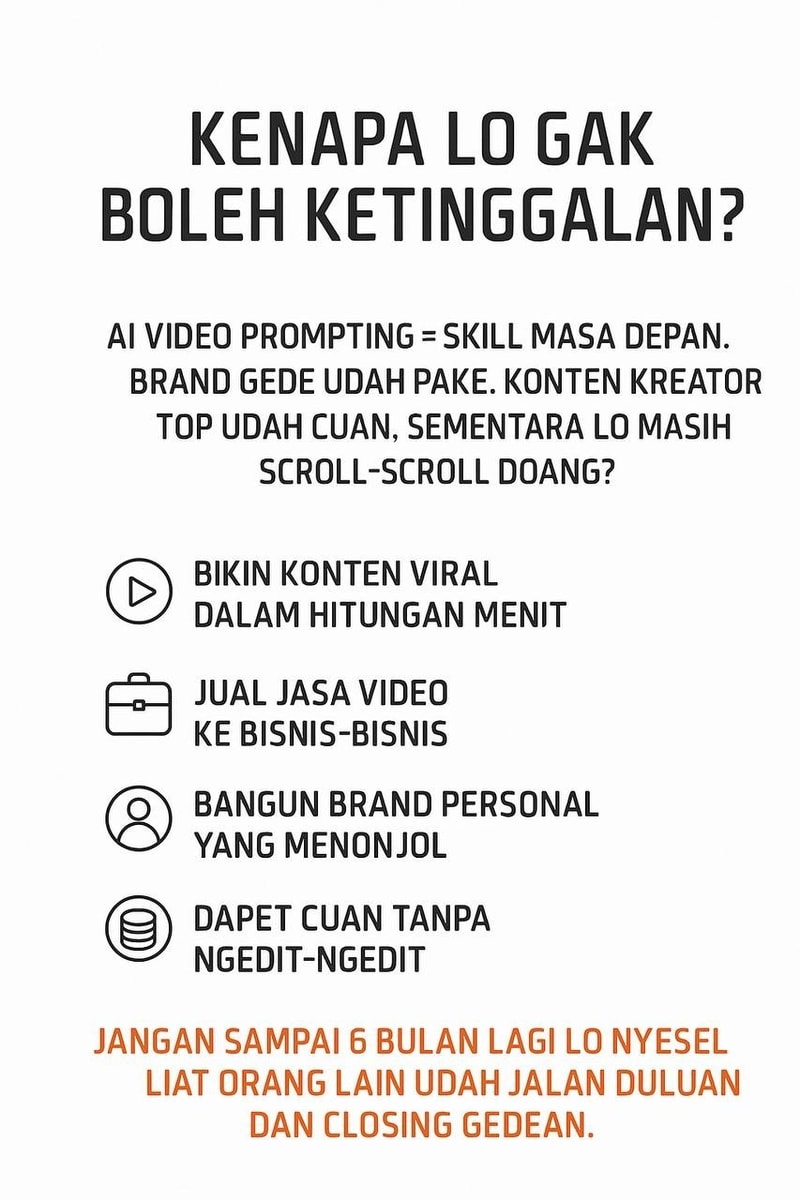 KENAPA LO GAK BOLEH KETINGGALAN?

AI VIDEO PROMPTING = SKILL MASA DEPAN. BRAND GEDE UDAH PAKE. KONTEN KREATOR TOP UDAH CUAN, SEMENTARA LO MASIH SCROLL-SCROLL DOANG?

BIKIN KONTEN VIRAL DALAM HITUNGAN MENIT

JUAL JASA VIDEO KE BISNIS-BISNIS

BANGUN BRAND PERSONAL YANG MENONJOL

DAPET CUAN TANPA NGEDIT-NGEDIT

JANGAN SAMPAI 6 BULAN LAGI LO NYESEL LIAT ORANG LAIN UDAH JALAN DULUAN DAN CLOSING GEDEAN.